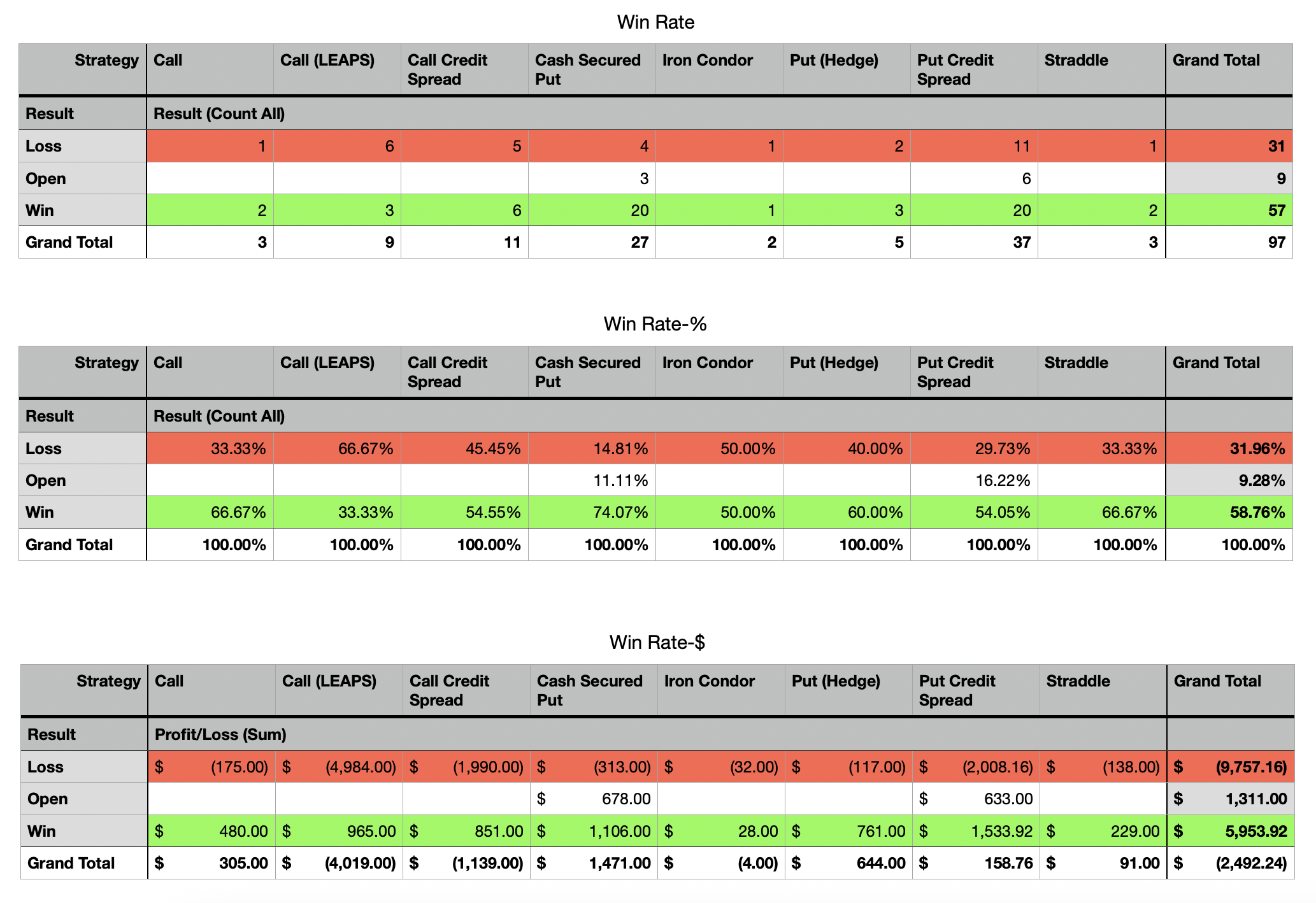 Win Rate

| Strategy | Call | Call (LEAPS) | Call Credit Spread | Cash Secured Put | Iron Condor | Put (Hedge) | Put Credit Spread | Straddle | Grand Total |
|---|---|---|---|---|---|---|---|---|---|
| Result | Result (Count All) | | | | | | | | |
| Loss | 1 | 6 | 5 | 4 | 1 | 2 | 11 | 1 | 31 |
| Open | | | | 3 | | | 6 | | 9 |
| Win | 2 | 3 | 6 | 20 | 1 | 3 | 20 | 2 | 57 |
| Grand Total | 3 | 9 | 11 | 27 | 2 | 5 | 37 | 3 | 97 |

Win Rate-%

| Strategy | Call | Call (LEAPS) | Call Credit Spread | Cash Secured Put | Iron Condor | Put (Hedge) | Put Credit Spread | Straddle | Grand Total |
|---|---|---|---|---|---|---|---|---|---|
| Result | Result (Count All) | | | | | | | | |
| Loss | 33.33% | 66.67% | 45.45% | 14.81% | 50.00% | 40.00% | 29.73% | 33.33% | 31.96% |
| Open | | | | 11.11% | | | 16.22% | | 9.28% |
| Win | 66.67% | 33.33% | 54.55% | 74.07% | 50.00% | 60.00% | 54.05% | 66.67% | 58.76% |
| Grand Total | 100.00% | 100.00% | 100.00% | 100.00% | 100.00% | 100.00% | 100.00% | 100.00% | 100.00% |

Win Rate-$

| Strategy | Call | Call (LEAPS) | Call Credit Spread | Cash Secured Put | Iron Condor | Put (Hedge) | Put Credit Spread | Straddle | Grand Total |
|---|---|---|---|---|---|---|---|---|---|
| Result | Profit/Loss (Sum) | | | | | | | | |
| Loss | $ (175.00) | $ (4,984.00) | $ (1,990.00) | $ (313.00) | $ (32.00) | $ (117.00) | $ (2,008.16) | $ (138.00) | $ (9,757.16) |
| Open | | | | $ 678.00 | | | $ 633.00 | | $ 1,311.00 |
| Win | $ 480.00 | $ 965.00 | $ 851.00 | $ 1,106.00 | $ 28.00 | $ 761.00 | $ 1,533.92 | $ 229.00 | $ 5,953.92 |
| Grand Total | $ 305.00 | $ (4,019.00) | $ (1,139.00) | $ 1,471.00 | $ (4.00) | $ 644.00 | $ 158.76 | $ 91.00 | $ (2,492.24) |